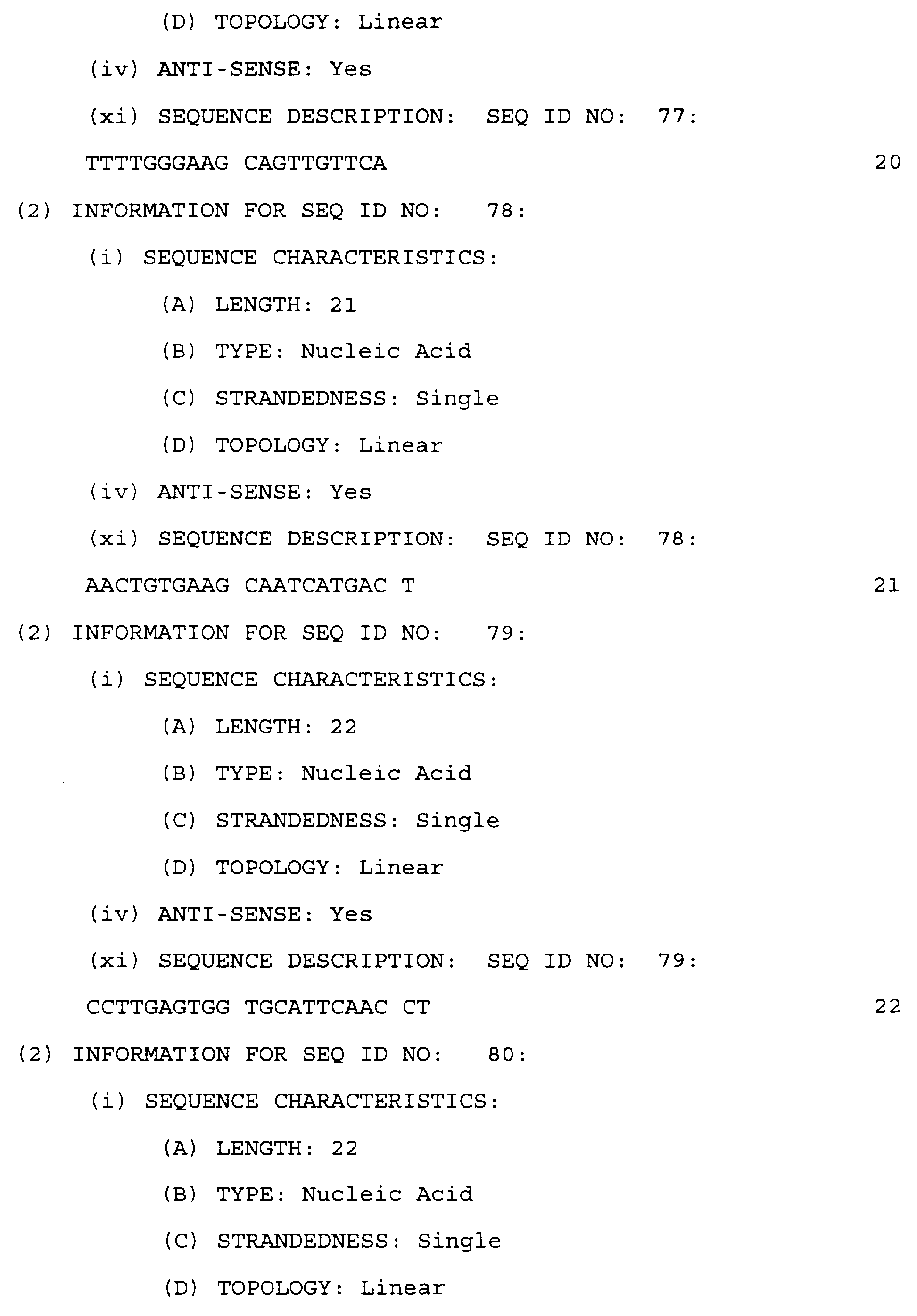 (D) TOPOLOGY: Linear

(iv) ANTI-SENSE: Yes

(xi) SEQUENCE DESCRIPTION: SEQ ID NO: 77:

TTTTGGGAAG CAGTTGTTCA 20

(2) INFORMATION FOR SEQ ID NO: 78:

(i) SEQUENCE CHARACTERISTICS:

(A) LENGTH: 21

(B) TYPE: Nucleic Acid

(C) STRANDEDNESS: Single

(D) TOPOLOGY: Linear

(iv) ANTI-SENSE: Yes

(xi) SEQUENCE DESCRIPTION: SEQ ID NO: 78:

AACTGTGAAG CAATCATGAC T 21

(2) INFORMATION FOR SEQ ID NO: 79:

(i) SEQUENCE CHARACTERISTICS:

(A) LENGTH: 22

(B) TYPE: Nucleic Acid

(C) STRANDEDNESS: Single

(D) TOPOLOGY: Linear

(iv) ANTI-SENSE: Yes

(xi) SEQUENCE DESCRIPTION: SEQ ID NO: 79:

CCTTGAGTGG TGCATTCAAC CT 22

(2) INFORMATION FOR SEQ ID NO: 80:

(i) SEQUENCE CHARACTERISTICS:

(A) LENGTH: 22

(B) TYPE: Nucleic Acid

(C) STRANDEDNESS: Single

(D) TOPOLOGY: Linear